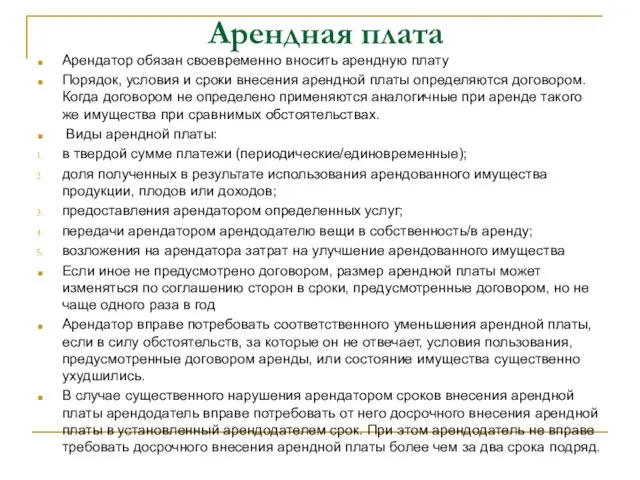 Арендная плата

Арендатор обязан своевременно вносить арендную плату

Порядок, условия и сроки внесения арендной платы определяются договором. Когда договором не определено применяются аналогичные при аренде такого же имущества при сравнимых обстоятельствах.

Виды арендной платы:

1. в твердой сумме платежи (периодические/единовременные);
2. доля полученных в результате использования арендованного имущества продукции, плодов или доходов;
3. предоставления арендатором определенных услуг;
4. передачи арендатором арендодателю вещи в собственность/в аренду;
5. возложения на арендатора затрат на улучшение арендованного имущества

Если иное не предусмотрено договором, размер арендной платы может изменяться по соглашению сторон в сроки, предусмотренные договором, но не чаще одного раза в год

Арендатор вправе потребовать соответственного уменьшения арендной платы, если в силу обстоятельств, за которые он не отвечает, условия пользования, предусмотренные договором аренды, или состояние имущества существенно ухудшились.

В случае существенного нарушения арендатором сроков внесения арендной платы арендодатель вправе потребовать от него досрочного внесения арендной платы в установленный арендодателем срок. При этом арендодатель не вправе требовать досрочного внесения арендной платы более чем за два срока подряд.